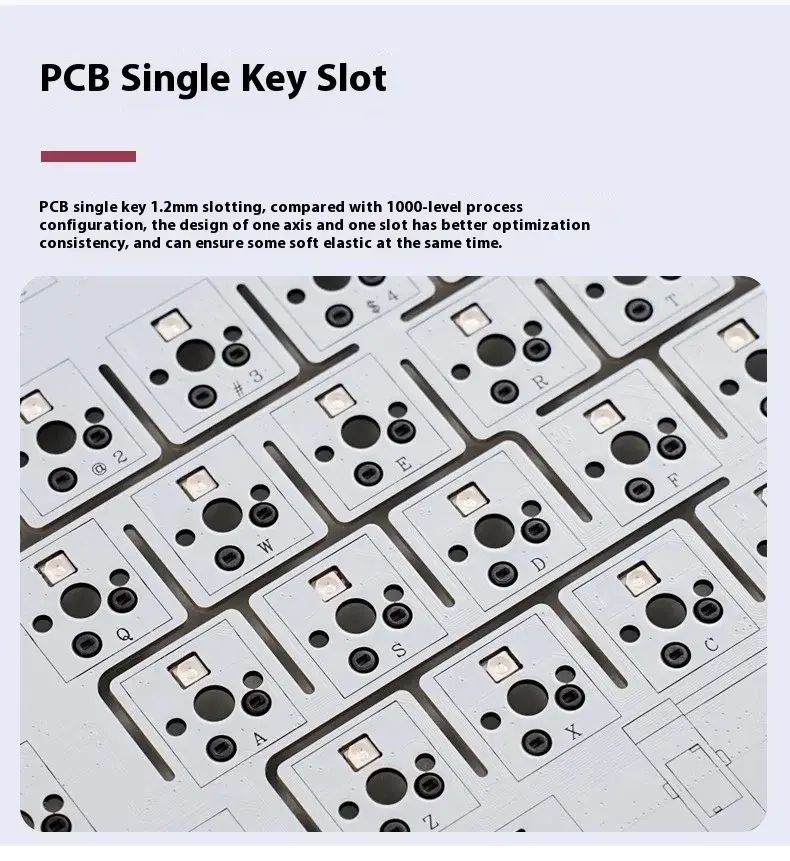 PCB Single Key Slot

PCB single key 1.2mm slotting, compared with 1000-level process configuration, the design of one axis and one slot has better optimization consistency, and can ensure some soft elastic at the same time.

$ 4
T
# 3
R
@ 2
E
F
W
D
Q
S
C
A
X
Z